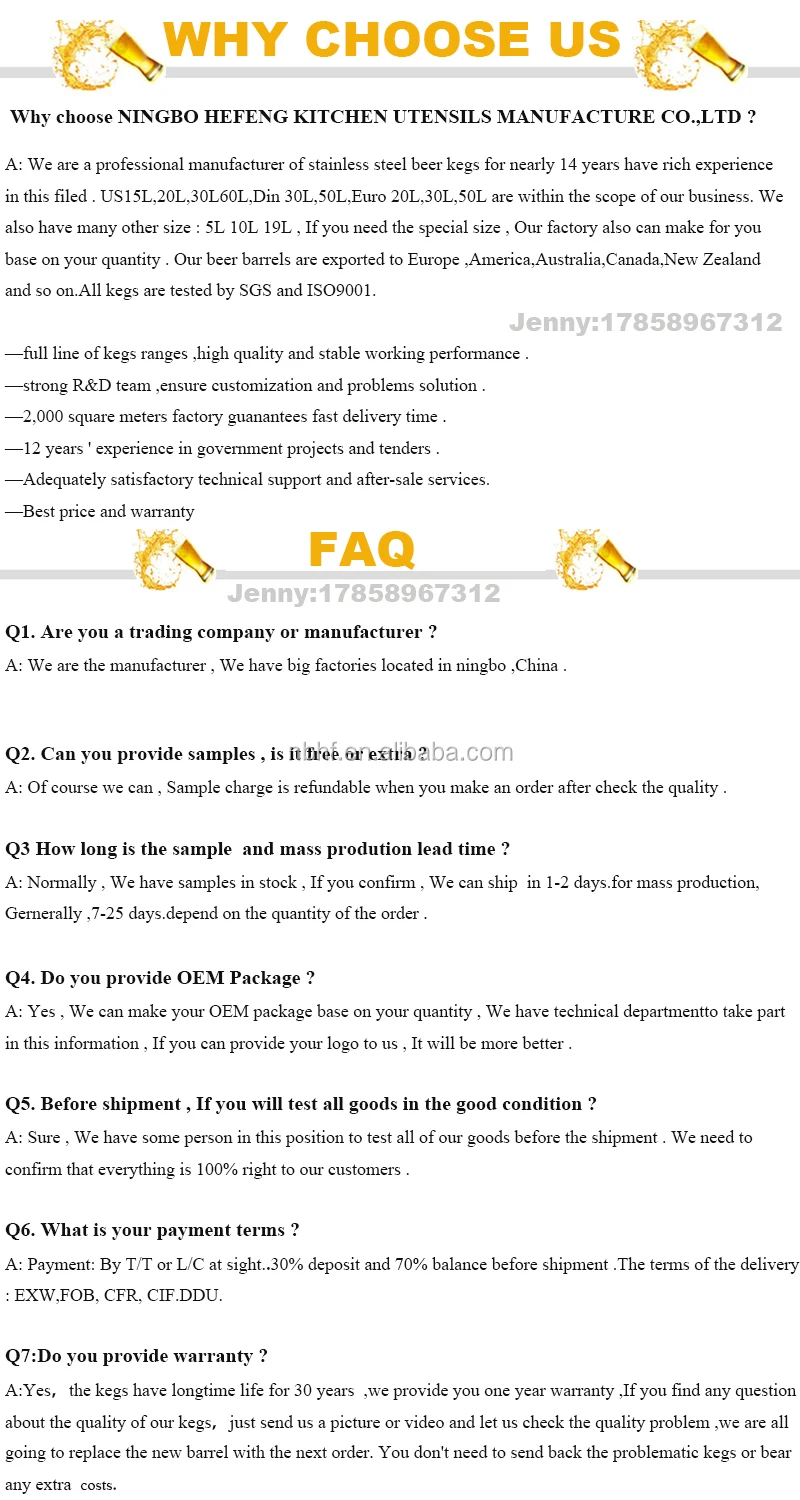 WHY CHOOSE US

Why choose NINGBO HEFENG KITCHEN UTENSILS MANUFACTURE CO.,LTD ?

A: We are a professional manufacturer of stainless steel beer kegs for nearly 14 years have rich experience in this filed . US15L,20L,30L60L,Din 30L,50L,Euro 20L,30L,50L are within the scope of our business. We also have many other size : 5L 10L 19L , If you need the special size , Our factory also can make for you base on your quantity . Our beer barrels are exported to Europe ,America,Australia,Canada,New Zealand and so on.All kegs are tested by SGS and ISO9001.

Jenny:17858967312

—full line of kegs ranges ,high quality and stable working performance .
—strong R&D team ,ensure customization and problems solution .
—2,000 square meters factory guanantees fast delivery time .
—12 years ' experience in government projects and tenders .
—Adequately satisfactory technical support and after-sale services.
—Best price and warranty

FAQ

Jenny:17858967312

Q1. Are you a trading company or manufacturer ?
A: We are the manufacturer , We have big factories located in ningbo ,China .

Q2. Can you provide samples , is it free or extra ?
nbhf.en.alibaba.com
A: Of course we can , Sample charge is refundable when you make an order after check the quality .

Q3 How long is the sample and mass prodution lead time ?
A: Normally , We have samples in stock , If you confirm , We can ship in 1-2 days.for mass production, Gernerally ,7-25 days.depend on the quantity of the order .

Q4. Do you provide OEM Package ?
A: Yes , We can make your OEM package base on your quantity , We have technical departmentto take part in this information , If you can provide your logo to us , It will be more better .

Q5. Before shipment , If you will test all goods in the good condition ?
A: Sure , We have some person in this position to test all of our goods before the shipment . We need to confirm that everything is 100% right to our customers .

Q6. What is your payment terms ?
A: Payment: By T/T or L/C at sight..30% deposit and 70% balance before shipment .The terms of the delivery : EXW,FOB, CFR, CIF.DDU.

Q7:Do you provide warranty ?
A:Yes, the kegs have longtime life for 30 years ,we provide you one year warranty ,If you find any question about the quality of our kegs, just send us a picture or video and let us check the quality problem ,we are all going to replace the new barrel with the next order. You don't need to send back the problematic kegs or bear any extra costs.